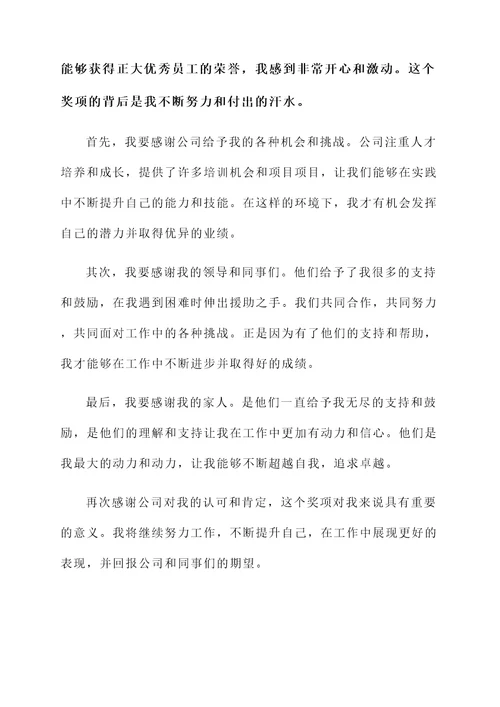 能够获得正大优秀员工的荣誉，我感到非常开心和激动。这个奖项的背后是我不断努力和付出的汗水。

首先，我要感谢公司给予我的各种机会和挑战。公司注重人才培养和成长，提供了许多培训机会和项目项目，让我们能够在实践中不断提升自己的能力和技能。在这样的环境下，我才有机会发挥自己的潜力并取得优异的业绩。

其次，我要感谢我的领导和同事们。他们给予了我很多的支持和鼓励，在我遇到困难时伸出援助之手。我们共同合作，共同努力，共同面对工作中的各种挑战。正是因为有了他们的支持和帮助，我才能够在工作中不断进步并取得好的成绩。

最后，我要感谢我的家人。是他们一直给予我无尽的支持和鼓励，是他们的理解和支持让我在工作中更加有动力和信心。他们是我最大的动力和动力，让我能够不断超越自我，追求卓越。

再次感谢公司对我的认可和肯定，这个奖项对我来说具有重要的意义。我将继续努力工作，不断提升自己，在工作中展现更好的表现，并回报公司和同事们的期望。